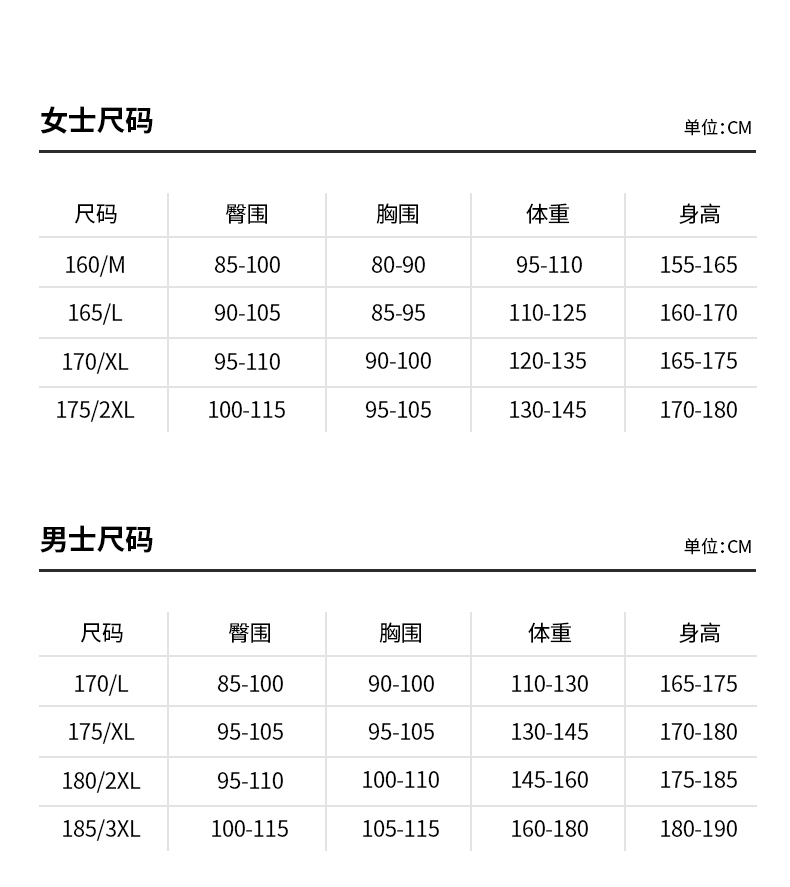 女士尺码

单位:CM

| 尺码 | 臀围 | 胸围 | 体重 | 身高 |
|---|---|---|---|---|
| 160/M | 85-100 | 80-90 | 95-110 | 155-165 |
| 165/L | 90-105 | 85-95 | 110-125 | 160-170 |
| 170/XL | 95-110 | 90-100 | 120-135 | 165-175 |
| 175/2XL | 100-115 | 95-105 | 130-145 | 170-180 |

男士尺码

单位:CM

| 尺码 | 臀围 | 胸围 | 体重 | 身高 |
|---|---|---|---|---|
| 170/L | 85-100 | 90-100 | 110-130 | 165-175 |
| 175/XL | 95-105 | 95-105 | 130-145 | 170-180 |
| 180/2XL | 95-110 | 100-110 | 145-160 | 175-185 |
| 185/3XL | 100-115 | 105-115 | 160-180 | 180-190 |